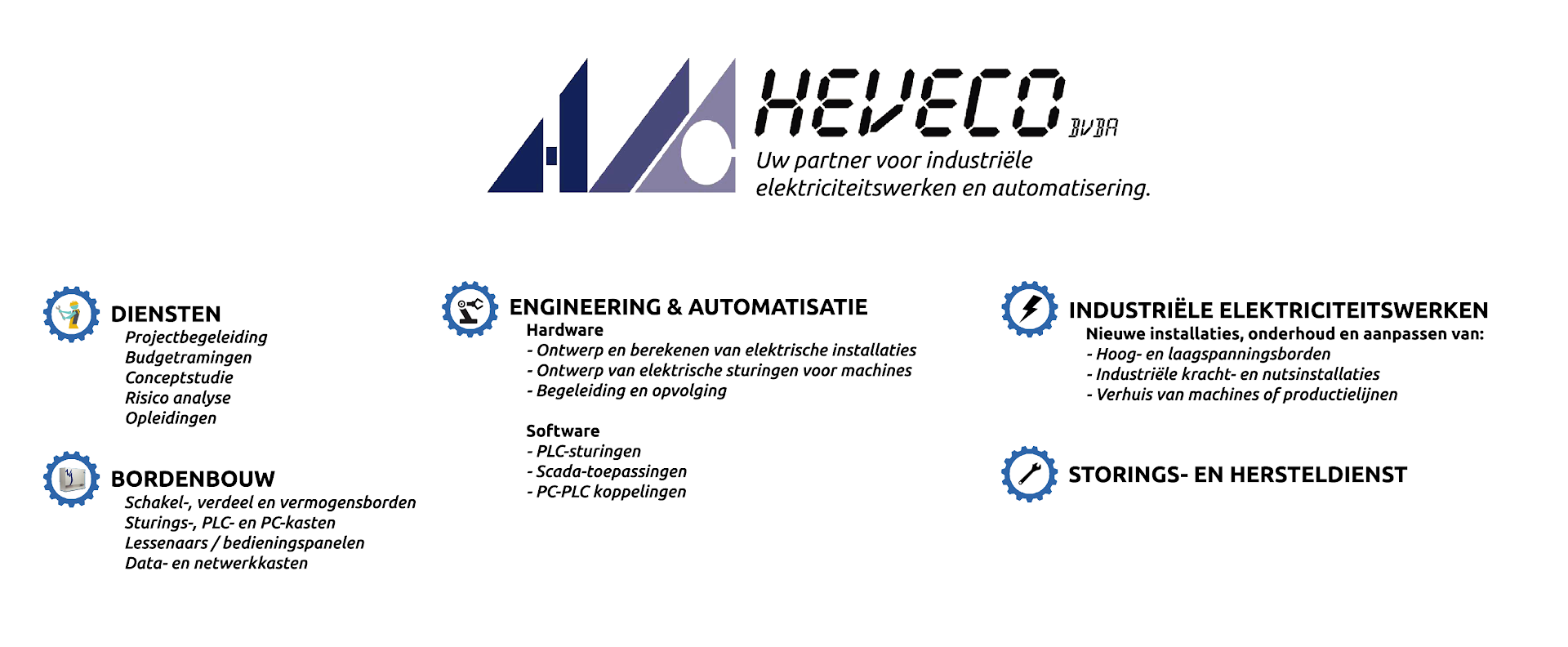 HEVECO BVBA
Uw partner voor industriële elektriciteitswerken en automatisering.

DIENSTEN
Projectbegeleiding
Budgetramingen
Conceptstudie
Risico analyse
Opleidingen

BORDENBOUW
Schakel-, verdeel en vermogensborden
Sturings-, PLC- en PC-kasten
Lessenaars / bedieningspanelen
Data- en netwerkkasten

ENGINEERING & AUTOMATISATIE
Hardware
- Ontwerp en berekenen van elektrische installaties
- Ontwerp van elektrische sturingen voor machines
- Begeleiding en opvolging

Software
- PLC-sturingen
- Scada-toepassingen
- PC-PLC koppelingen

INDUSTRIËLE ELEKTRICITEITSWERKEN
Nieuwe installaties, onderhoud en aanpassen van:
- Hoog- en laagspanningsborden
- Industriële kracht- en nutsinstallaties
- Verhuis van machines of productielijnen

STORINGS- EN HERSTELDIENST